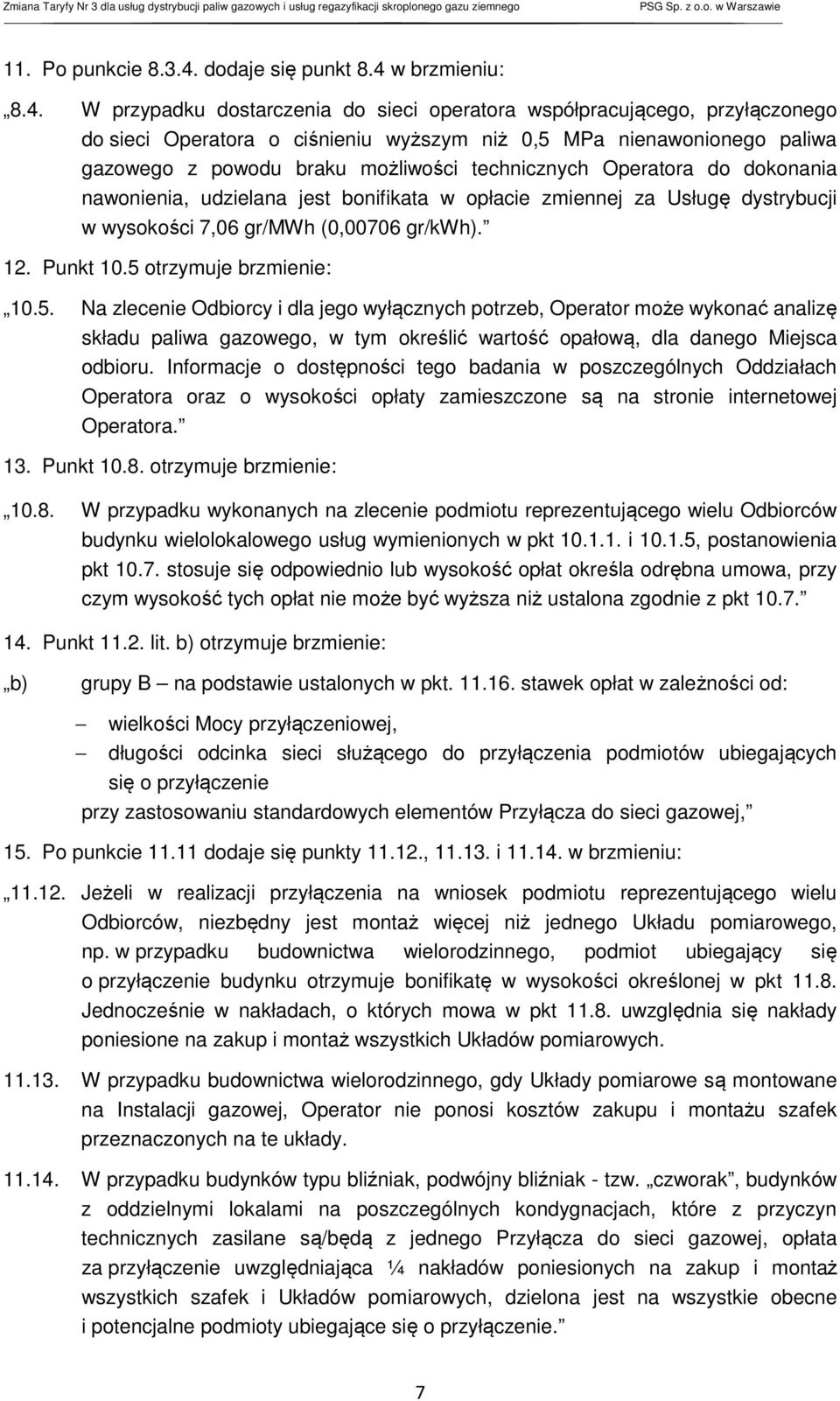 Zmiana Taryfy Nr 3 dla usług dystrybucji paliw gazowych i usług regazyfikacji skroplonego gazu ziemnego PSG Sp. z o.o. w Warszawie

11. Po punkcie 8.3.4. dodaje się punkt 8.4 w brzmieniu:

„8.4. W przypadku dostarczenia do sieci operatora współpracującego, przyłączonego do sieci Operatora o ciśnieniu wyższym niż 0,5 MPa nienawonionego paliwa gazowego z powodu braku możliwości technicznych Operatora do dokonania nawonienia, udzielana jest bonifikata w opłacie zmiennej za Usługę dystrybucji w wysokości 7,06 gr/MWh (0,00706 gr/kWh).”

12. Punkt 10.5 otrzymuje brzmienie:

„10.5. Na zlecenie Odbiorcy i dla jego wyłącznych potrzeb, Operator może wykonać analizę składu paliwa gazowego, w tym określić wartość opałową, dla danego Miejsca odbioru. Informacje o dostępności tego badania w poszczególnych Oddziałach Operatora oraz o wysokości opłaty zamieszczone są na stronie internetowej Operatora.”

13. Punkt 10.8. otrzymuje brzmienie:

„10.8. W przypadku wykonanych na zlecenie podmiotu reprezentującego wielu Odbiorców budynku wielolokalowego usług wymienionych w pkt 10.1.1. i 10.1.5, postanowienia pkt 10.7. stosuje się odpowiednio lub wysokość opłat określa odrębna umowa, przy czym wysokość tych opłat nie może być wyższa niż ustalona zgodnie z pkt 10.7.”

14. Punkt 11.2. lit. b) otrzymuje brzmienie:

„b) grupy B – na podstawie ustalonych w pkt. 11.16. stawek opłat w zależności od:

– wielkości Mocy przyłączeniowej,
– długości odcinka sieci służącego do przyłączenia podmiotów ubiegających się o przyłączenie
przy zastosowaniu standardowych elementów Przyłącza do sieci gazowej,”

15. Po punkcie 11.11 dodaje się punkty 11.12., 11.13. i 11.14. w brzmieniu:

„11.12. Jeżeli w realizacji przyłączenia na wniosek podmiotu reprezentującego wielu Odbiorców, niezbędny jest montaż więcej niż jednego Układu pomiarowego, np. w przypadku budownictwa wielorodzinnego, podmiot ubiegający się o przyłączenie budynku otrzymuje bonifikatę w wysokości określonej w pkt 11.8. Jednocześnie w nakładach, o których mowa w pkt 11.8. uwzględnia się nakłady poniesione na zakup i montaż wszystkich Układów pomiarowych.

11.13. W przypadku budownictwa wielorodzinnego, gdy Układy pomiarowe są montowane na Instalacji gazowej, Operator nie ponosi kosztów zakupu i montażu szafek przeznaczonych na te układy.

11.14. W przypadku budynków typu bliźniak, podwójny bliźniak - tzw. „czworak”, budynków z oddzielnymi lokalami na poszczególnych kondygnacjach, które z przyczyn technicznych zasilane są/będą z jednego Przyłącza do sieci gazowej, opłata za przyłączenie uwzględniająca ¼ nakładów poniesionych na zakup i montaż wszystkich szafek i Układów pomiarowych, dzielona jest na wszystkie obecne i potencjalne podmioty ubiegające się o przyłączenie.”

7